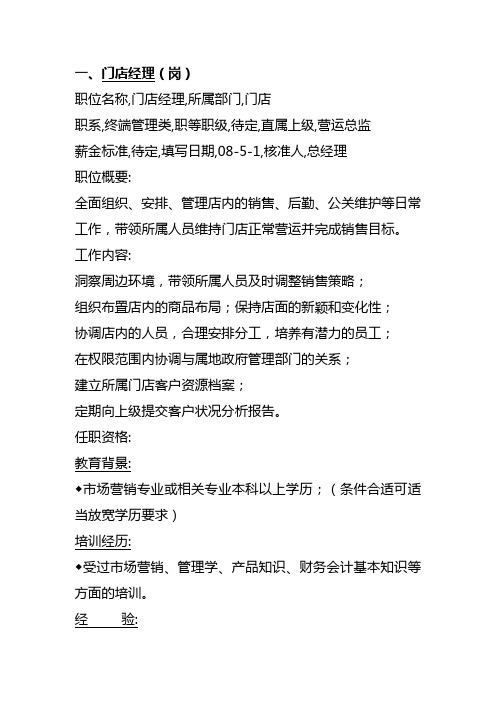 一、门店经理（岗）
职位名称,门店经理,所属部门,门店
职系,终端管理类,职等职级,待定,直属上级,营运总监
薪金标准,待定,填写日期,08-5-1,核准人,总经理
职位概要:
全面组织、安排、管理店内的销售、后勤、公关维护等日常工作，带领所属人员维持门店正常营运并完成销售目标。
工作内容:
洞察周边环境，带领所属人员及时调整销售策略；
组织布置店内的商品布局；保持店面的新颖和变化性；
协调店内的人员，合理安排分工，培养有潜力的员工；
在权限范围内协调与属地政府管理部门的关系；
建立所属门店客户资源档案；
定期向上级提交客户状况分析报告。
任职资格:
教育背景:
◆市场营销专业或相关专业本科以上学历；（条件合适可适当放宽学历要求）
培训经历:
◆受过市场营销、管理学、产品知识、财务会计基本知识等方面的培训。
经 验: